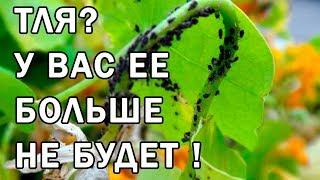 ТЛЯ?
У ВАС ЕЕ
БОЛЬШЕ
НЕ БУДЕТ !